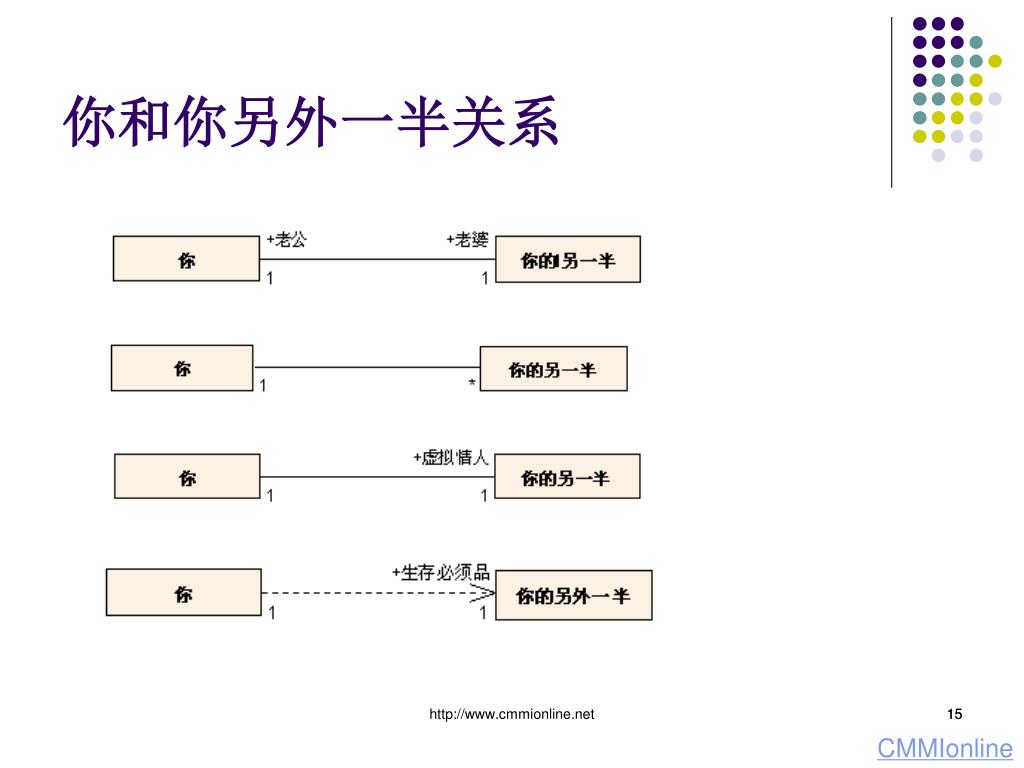 你和你另外一半关系

你

+老公

1

+老婆

1

你的另一半

你

1

*

你的另一半

你

1

+虚拟情人

1

你的另一半

你

1

+生存必须品

1

你的另外一半

http://www.cmmionline.net

15

CMMIonline